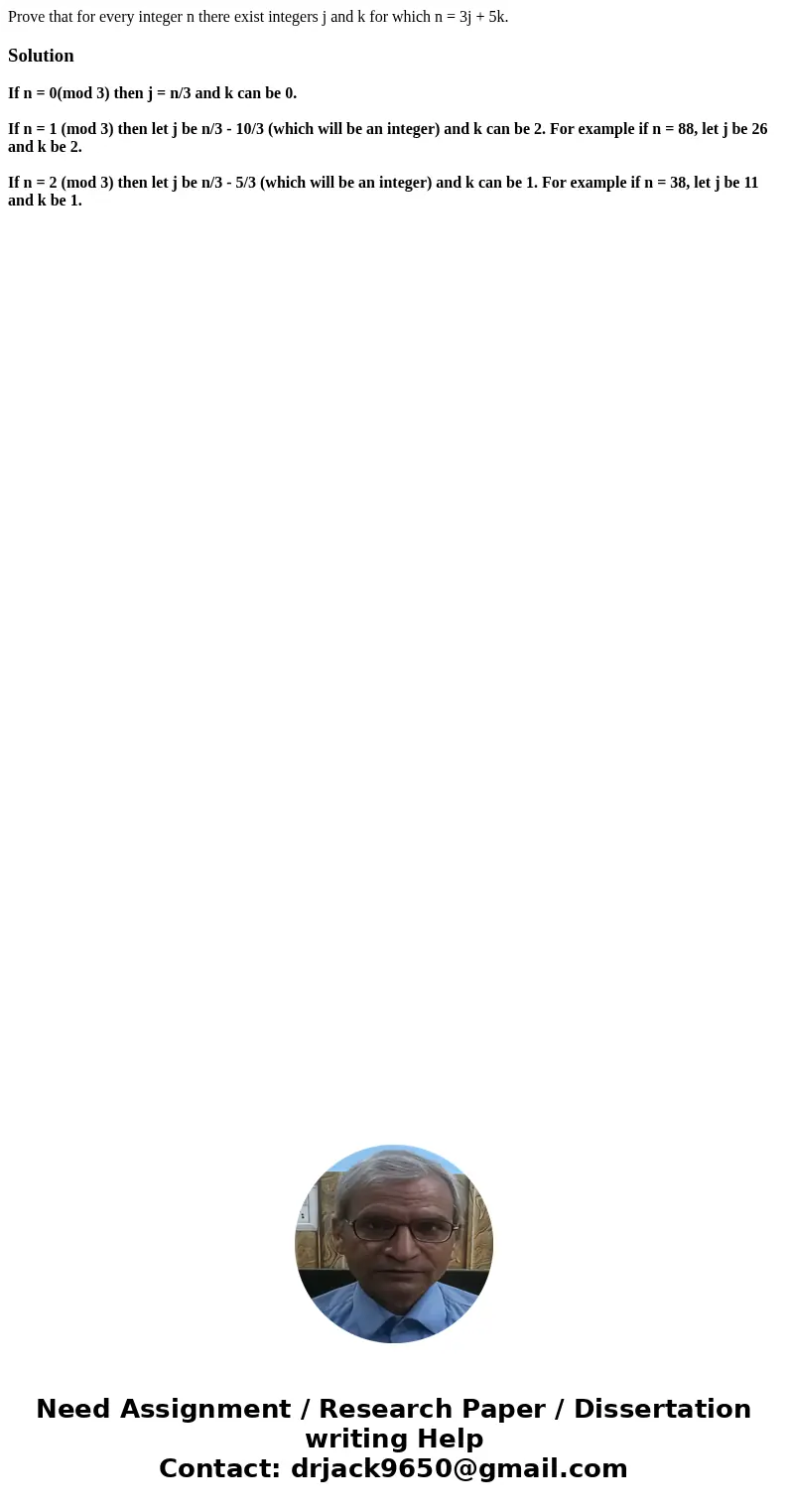 Prove that for every integer n there exist integers j and k for which n = 3j + 5k.

Solution

If n = 0(mod 3) then j = n/3 and k can be 0.

If n = 1 (mod 3) then let j be n/3 - 10/3 (which will be an integer) and k can be 2. For example if n = 88, let j be 26 and k be 2.

If n = 2 (mod 3) then let j be n/3 - 5/3 (which will be an integer) and k can be 1. For example if n = 38, let j be 11 and k be 1.

Need Assignment / Research Paper / Dissertation writing Help
Contact: drjack9650@gmail.com